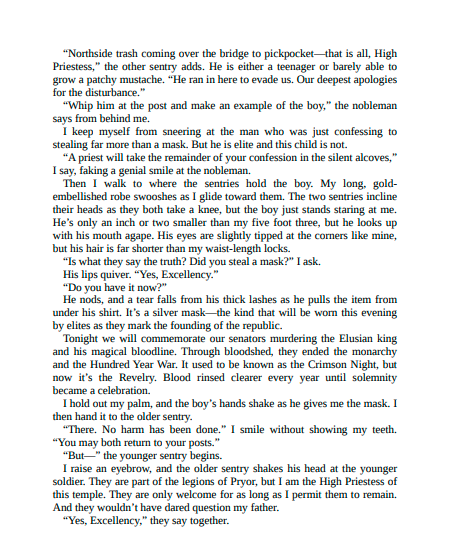 “Northside trash coming over the bridge to pickpocket—that is all, High Priestess,” the other sentry adds. He is either a teenager or barely able to grow a patchy mustache. “He ran in here to evade us. Our deepest apologies for the disturbance.”

“Whip him at the post and make an example of the boy,” the nobleman says from behind me.

I keep myself from sneering at the man who was just confessing to stealing far more than a mask. But he is elite and this child is not.

“A priest will take the remainder of your confession in the silent alcoves,” I say, faking a genial smile at the nobleman.

Then I walk to where the sentries hold the boy. My long, gold-embellished robe swooshes as I glide toward them. The two sentries incline their heads as they both take a knee, but the boy just stands staring at me. He’s only an inch or two smaller than my five foot three, but he looks up with his mouth agape. His eyes are slightly tipped at the corners like mine, but his hair is far shorter than my waist-length locks.

“Is what they say the truth? Did you steal a mask?” I ask.

His lips quiver. “Yes, Excellency.”

“Do you have it now?”

He nods, and a tear falls from his thick lashes as he pulls the item from under his shirt. It’s a silver mask—the kind that will be worn this evening by elites as they mark the founding of the republic.

Tonight we will commemorate our senators murdering the Elusian king and his magical bloodline. Through bloodshed, they ended the monarchy and the Hundred Year War. It used to be known as the Crimson Night, but now it’s the Revelry. Blood rinsed clearer every year until solemnity became a celebration.

I hold out my palm, and the boy’s hands shake as he gives me the mask. I then hand it to the older sentry.

“There. No harm has been done.” I smile without showing my teeth. “You may both return to your posts.”

“But—” the younger sentry begins.

I raise an eyebrow, and the older sentry shakes his head at the younger soldier. They are part of the legions of Pryor, but I am the High Priestess of this temple. They are only welcome for as long as I permit them to remain. And they wouldn’t have dared question my father.

“Yes, Excellency,” they say together.